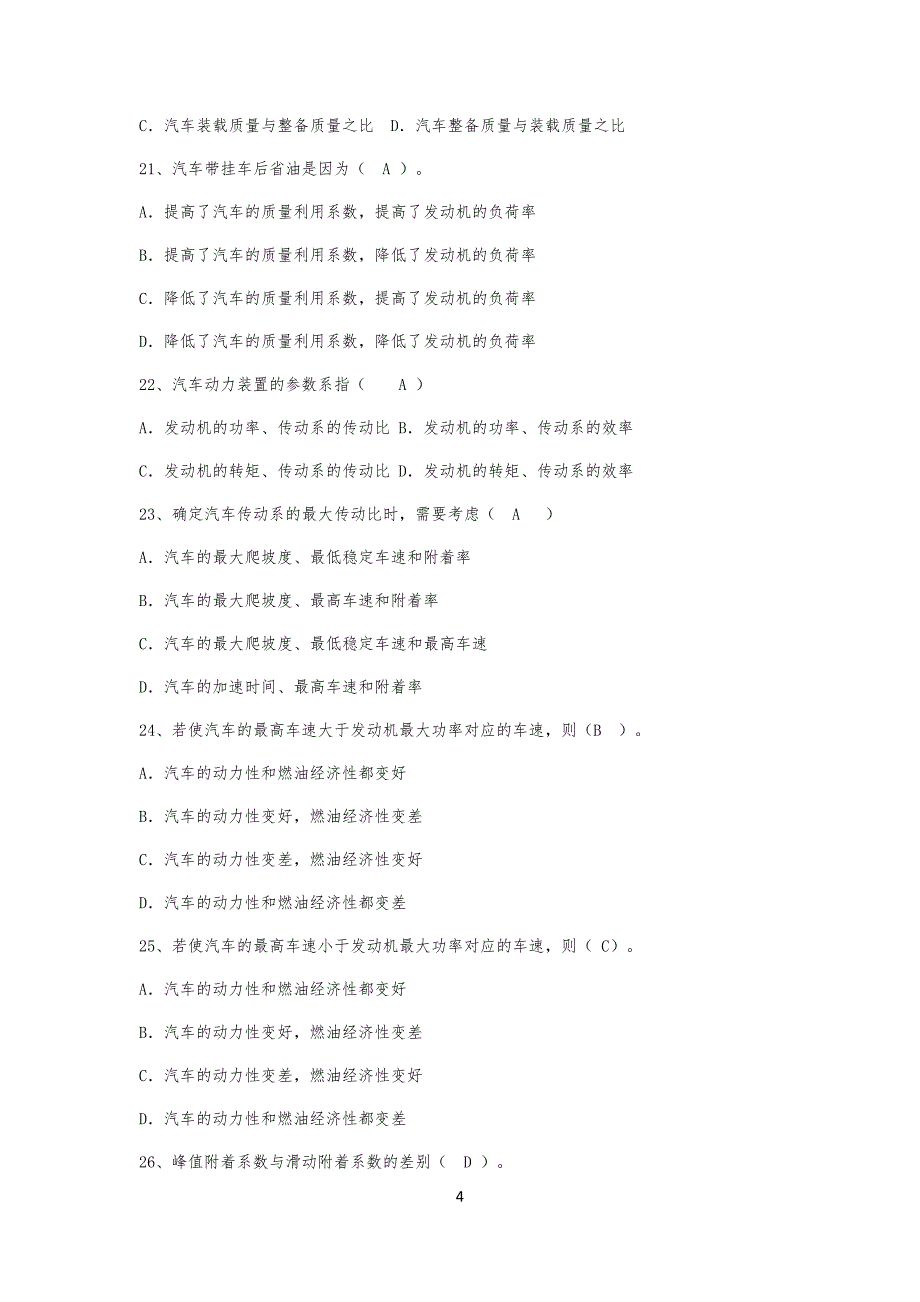 C．汽车装载质量与整备质量之比 D．汽车整备质量与装载质量之比

21、汽车带挂车后省油是因为（ A ）。

A．提高了汽车的质量利用系数，提高了发动机的负荷率

B．提高了汽车的质量利用系数，降低了发动机的负荷率

C．降低了汽车的质量利用系数，提高了发动机的负荷率

D．降低了汽车的质量利用系数，降低了发动机的负荷率

22、汽车动力装置的参数系指（ A ）

A．发动机的功率、传动系的传动比 B．发动机的功率、传动系的效率

C．发动机的转矩、传动系的传动比 D．发动机的转矩、传动系的效率

23、确定汽车传动系的最大传动比时，需要考虑（ A ）

A．汽车的最大爬坡度、最低稳定车速和附着率

B．汽车的最大爬坡度、最高车速和附着率

C．汽车的最大爬坡度、最低稳定车速和最高车速

D．汽车的加速时间、最高车速和附着率

24、若使汽车的最高车速大于发动机最大功率对应的车速，则（B ）。

A．汽车的动力性和燃油经济性都变好

B．汽车的动力性变好，燃油经济性变差

C．汽车的动力性变差，燃油经济性变好

D．汽车的动力性和燃油经济性都变差

25、若使汽车的最高车速小于发动机最大功率对应的车速，则（ C）。

A．汽车的动力性和燃油经济性都变好

B．汽车的动力性变好，燃油经济性变差

C．汽车的动力性变差，燃油经济性变好

D．汽车的动力性和燃油经济性都变差

26、峰值附着系数与滑动附着系数的差别（ D ）。

4